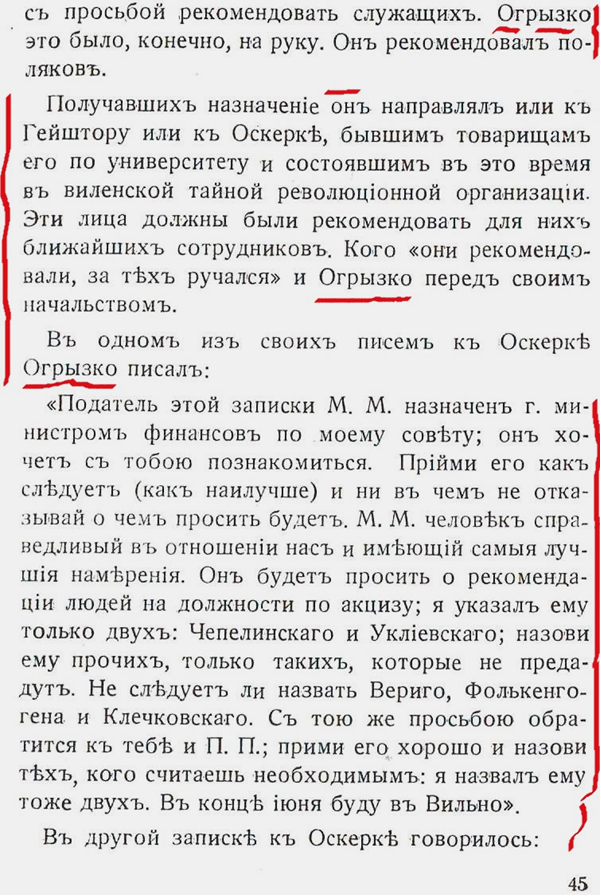 съ просьбой рекомендовать служащихъ. Огрызко это было, конечно, на руку. Онъ рекомендовалъ поляковъ.

Получавшихъ назначеніе онъ направлялъ или къ Гейштору или къ Оскеркѣ, бывшимъ товарищамъ его по университету и состоявшимъ въ это время въ виленской тайной революціонной организаціи. Эти лица должны были рекомендовать для нихъ ближайшихъ сотрудниковъ. Кого «они рекомендовали, за тѣхъ ручался» и Огрызко передъ своимъ начальствомъ.

Въ одномъ изъ своихъ писемъ къ Оскеркѣ Огрызко писалъ:

«Податель этой записки М. М. назначенъ г. министромъ финансовъ по моему совѣту; онъ хочетъ съ тобою познакомиться. Прійми его какъ слѣдуетъ (какъ наилучше) и ни въ чемъ не отказывай о чемъ просить будетъ. М. М. человѣкъ справедливый въ отношеніи насъ и имѣющій самыя лучшія намѣренія. Онъ будетъ просить о рекомендаціи людей на должности по акцизу; я указалъ ему только двухъ: Чепелинскаго и Укліевскаго; назови ему прочихъ, только такихъ, которые не предадутъ. Не слѣдуетъ ли назвать Вериго, Фолькенгогена и Клечковскаго. Съ тою же просьбою обратится къ тебѣ и П. П.; прими его хорошо и назови тѣхъ, кого считаешь необходимымъ: я назвалъ ему тоже двухъ. Въ концѣ іюня буду въ Вильно».

Въ другой запискѣ къ Оскеркѣ говорилось:

45